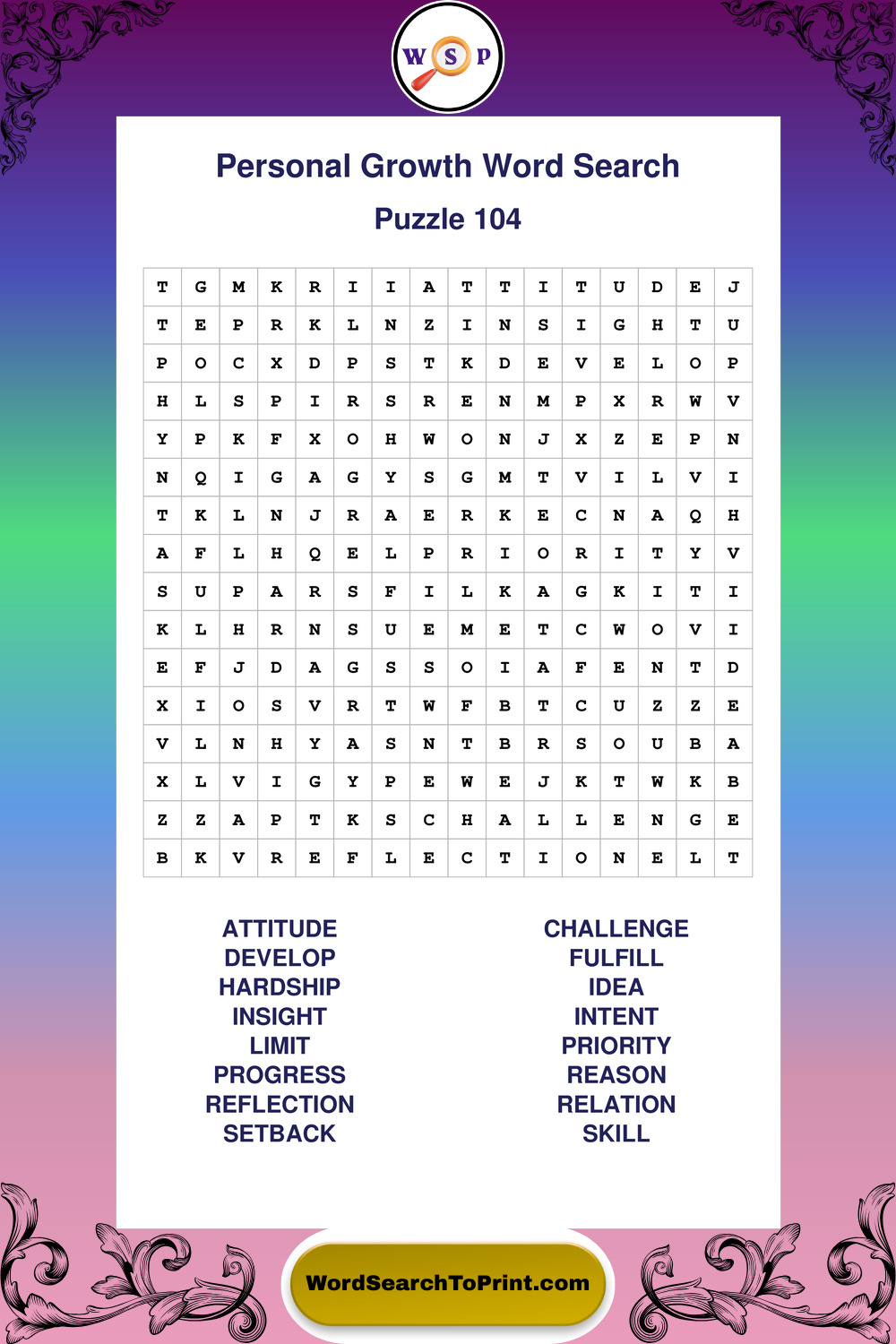 W S P

Personal Growth Word Search

Puzzle 104

| T | G | M | K | R | I | I | A | T | T | I | T | U | D | E | J |
|---|---|---|---|---|---|---|---|---|---|---|---|---|---|---|---|
| T | E | P | R | K | L | N | Z | I | N | S | I | G | H | T | U |
| P | O | C | X | D | P | S | T | K | D | E | V | E | L | O | P |
| H | L | S | P | I | R | S | R | E | N | M | P | X | R | W | V |
| Y | P | K | F | X | O | H | W | O | N | J | X | Z | E | P | N |
| N | Q | I | G | A | G | Y | S | G | M | T | V | I | L | V | I |
| T | K | L | N | J | R | A | E | R | K | E | C | N | A | Q | H |
| A | F | L | H | Q | E | L | P | R | I | O | R | I | T | Y | V |
| S | U | P | A | R | S | F | I | L | K | A | G | K | I | T | I |
| K | L | H | R | N | S | U | E | M | E | T | C | W | O | V | I |
| E | F | J | D | A | G | S | S | O | I | A | F | E | N | T | D |
| X | I | O | S | V | R | T | W | F | B | T | C | U | Z | Z | E |
| V | L | N | H | Y | A | S | N | T | B | R | S | O | U | B | A |
| X | L | V | I | G | Y | P | E | W | E | J | K | T | W | K | B |
| Z | Z | A | P | T | K | S | C | H | A | L | L | E | N | G | E |
| B | K | V | R | E | F | L | E | C | T | I | O | N | E | L | T |

ATTITUDE
DEVELOP
HARDSHIP
INSIGHT
LIMIT
PROGRESS
REFLECTION
SETBACK

CHALLENGE
FULFILL
IDEA
INTENT
PRIORITY
REASON
RELATION
SKILL

WordSearchToPrint.com